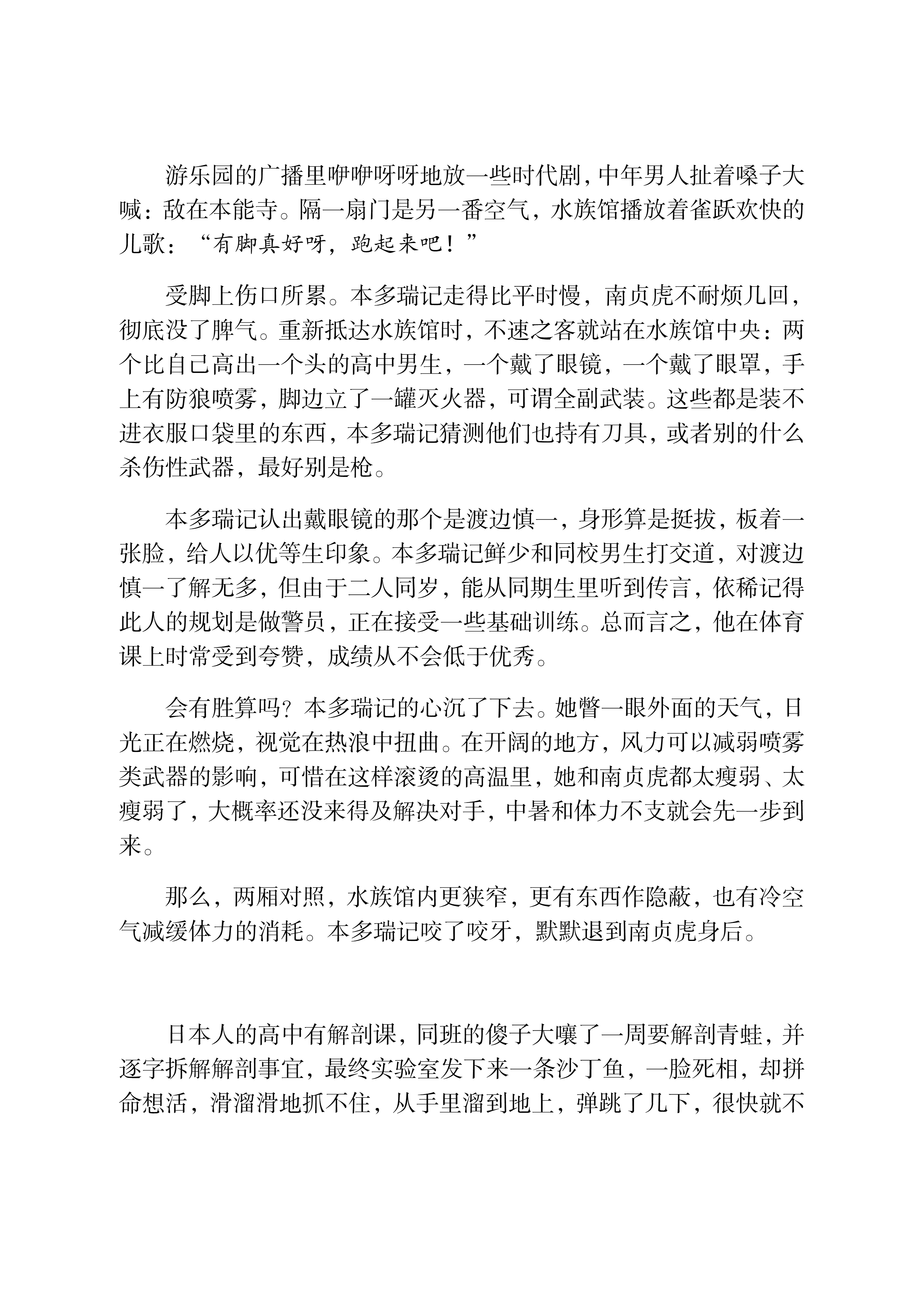 游乐园的广播里咿咿呀呀地放一些时代剧，中年男人扯着嗓子大喊：敌在本能寺。隔一扇门是另一番空气，水族馆播放着雀跃欢快的儿歌：“有脚真好呀，跑起来吧！”

受脚上伤口所累。本多瑞记走得比平时慢，南贞虎不耐烦几回，彻底没了脾气。重新抵达水族馆时，不速之客就站在水族馆中央：两个比自己高出一个头的高中男生，一个戴了眼镜，一个戴了眼罩，手上有防狼喷雾，脚边立了一罐灭火器，可谓全副武装。这些都是装不进衣服口袋里的东西，本多瑞记猜测他们也持有刀具，或者别的什么杀伤性武器，最好别是枪。

本多瑞记认出戴眼镜的那个是渡边慎一，身形算是挺拔，板着一张脸，给人以优等生印象。本多瑞记鲜少和同校男生打交道，对渡边慎一了解无多，但由于二人同岁，能从同期生里听到传言，依稀记得此人的规划是做警员，正在接受一些基础训练。总而言之，他在体育课上时常受到夸赞，成绩从不会低于优秀。

会有胜算吗？本多瑞记的心沉了下去。她瞥一眼外面的天气，日光正在燃烧，视觉在热浪中扭曲。在开阔的地方，风力可以减弱喷雾类武器的影响，可惜在这样滚烫的高温里，她和南贞虎都太瘦弱、太瘦弱了，大概率还没来得及解决对手，中暑和体力不支就会先一步到来。

那么，两厢对照，水族馆内更狭窄，更有东西作隐蔽，也有冷空气减缓体力的消耗。本多瑞记咬了咬牙，默默退到南贞虎身后。

日本人的高中有解剖课，同班的傻子大嚷了一周要解剖青蛙，并逐字拆解解剖事宜，最终实验室发下来一条沙丁鱼，一脸死相，却拼命想活，滑溜滑地抓不住，从手里溜到地上，弹跳了几下，很快就不